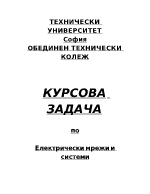 ТЕХНИЧЕСКИ УНИВЕРСИТЕТ
София
ОБЕДИНЕН ТЕХНИЧЕСКИ КОЛЕЖ

КУРСОВА ЗАДАЧА

по

Електрически мрежи и системи